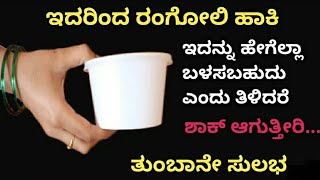 ಇದರಿಂದ ರಂಗೋಲಿ ಹಾಕಿ

ಇದನ್ನು ಹೇಗೆಲ್ಲಾ ಬಳಸಬಹುದು ಎಂದು ತಿಳಿದರೆ

ಶಾಕ್ ಆಗುತ್ತೀರಿ...

ತುಂಬಾನೇ ಸುಲಭ